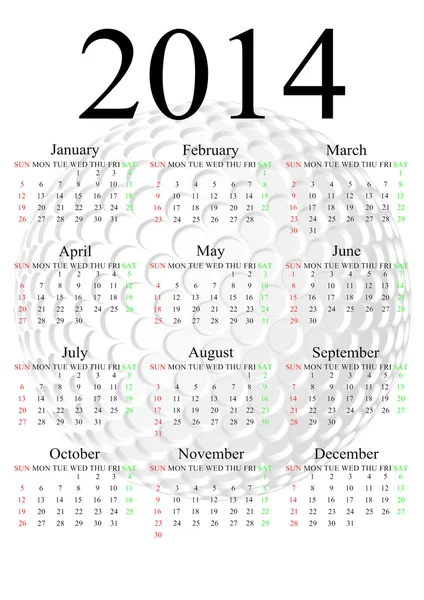 2014

January

| SUN | MON | TUE | WED | THU | FRI | SAT |
|---|---|---|---|---|---|---|
| | | | 1 | 2 | 3 | 4 |
| 5 | 6 | 7 | 8 | 9 | 10 | 11 |
| 12 | 13 | 14 | 15 | 16 | 17 | 18 |
| 19 | 20 | 21 | 22 | 23 | 24 | 25 |
| 26 | 27 | 28 | 29 | 30 | 31 | |

February

| SUN | MON | TUE | WED | THU | FRI | SAT |
|---|---|---|---|---|---|---|
| | | | | | | 1 |
| 2 | 3 | 4 | 5 | 6 | 7 | 8 |
| 9 | 10 | 11 | 12 | 13 | 14 | 15 |
| 16 | 17 | 18 | 19 | 20 | 21 | 22 |
| 23 | 24 | 25 | 26 | 27 | 28 | |

March

| SUN | MON | TUE | WED | THU | FRI | SAT |
|---|---|---|---|---|---|---|
| | | | | | | 1 |
| 2 | 3 | 4 | 5 | 6 | 7 | 8 |
| 9 | 10 | 11 | 12 | 13 | 14 | 15 |
| 16 | 17 | 18 | 19 | 20 | 21 | 22 |
| 23 | 24 | 25 | 26 | 27 | 28 | 29 |
| 30 | 31 | | | | | |

April

| SUN | MON | TUE | WED | THU | FRI | SAT |
|---|---|---|---|---|---|---|
| | | 1 | 2 | 3 | 4 | 5 |
| 6 | 7 | 8 | 9 | 10 | 11 | 12 |
| 13 | 14 | 15 | 16 | 17 | 18 | 19 |
| 20 | 21 | 22 | 23 | 24 | 25 | 26 |
| 27 | 28 | 29 | 30 | | | |

May

| SUN | MON | TUE | WED | THU | FRI | SAT |
|---|---|---|---|---|---|---|
| | | | | 1 | 2 | 3 |
| 4 | 5 | 6 | 7 | 8 | 9 | 10 |
| 11 | 12 | 13 | 14 | 15 | 16 | 17 |
| 18 | 19 | 20 | 21 | 22 | 23 | 24 |
| 25 | 26 | 27 | 28 | 29 | 30 | 31 |

June

| SUN | MON | TUE | WED | THU | FRI | SAT |
|---|---|---|---|---|---|---|
| 1 | 2 | 3 | 4 | 5 | 6 | 7 |
| 8 | 9 | 10 | 11 | 12 | 13 | 14 |
| 15 | 16 | 17 | 18 | 19 | 20 | 21 |
| 22 | 23 | 24 | 25 | 26 | 27 | 28 |
| 29 | 30 | | | | | |

July

| SUN | MON | TUE | WED | THU | FRI | SAT |
|---|---|---|---|---|---|---|
| | | 1 | 2 | 3 | 4 | 5 |
| 6 | 7 | 8 | 9 | 10 | 11 | 12 |
| 13 | 14 | 15 | 16 | 17 | 18 | 19 |
| 20 | 21 | 22 | 23 | 24 | 25 | 26 |
| 27 | 28 | 29 | 30 | 31 | | |

August

| SUN | MON | TUE | WED | THU | FRI | SAT |
|---|---|---|---|---|---|---|
| | | | | | 1 | 2 |
| 3 | 4 | 5 | 6 | 7 | 8 | 9 |
| 10 | 11 | 12 | 13 | 14 | 15 | 16 |
| 17 | 18 | 19 | 20 | 21 | 22 | 23 |
| 24 | 25 | 26 | 27 | 28 | 29 | 30 |
| 31 | | | | | | |

September

| SUN | MON | TUE | WED | THU | FRI | SAT |
|---|---|---|---|---|---|---|
| | 1 | 2 | 3 | 4 | 5 | 6 |
| 7 | 8 | 9 | 10 | 11 | 12 | 13 |
| 14 | 15 | 16 | 17 | 18 | 19 | 20 |
| 21 | 22 | 23 | 24 | 25 | 26 | 27 |
| 28 | 29 | 30 | | | | |

October

| SUN | MON | TUE | WED | THU | FRI | SAT |
|---|---|---|---|---|---|---|
| | | | 1 | 2 | 3 | 4 |
| 5 | 6 | 7 | 8 | 9 | 10 | 11 |
| 12 | 13 | 14 | 15 | 16 | 17 | 18 |
| 19 | 20 | 21 | 22 | 23 | 24 | 25 |
| 26 | 27 | 28 | 29 | 30 | 31 | |

November

| SUN | MON | TUE | WED | THU | FRI | SAT |
|---|---|---|---|---|---|---|
| | | | | | | 1 |
| 2 | 3 | 4 | 5 | 6 | 7 | 8 |
| 9 | 10 | 11 | 12 | 13 | 14 | 15 |
| 16 | 17 | 18 | 19 | 20 | 21 | 22 |
| 23 | 24 | 25 | 26 | 27 | 28 | 29 |
| 30 | | | | | | |

December

| SUN | MON | TUE | WED | THU | FRI | SAT |
|---|---|---|---|---|---|---|
| | 1 | 2 | 3 | 4 | 5 | 6 |
| 7 | 8 | 9 | 10 | 11 | 12 | 13 |
| 14 | 15 | 16 | 17 | 18 | 19 | 20 |
| 21 | 22 | 23 | 24 | 25 | 26 | 27 |
| 28 | 29 | 30 | 31 | | | |